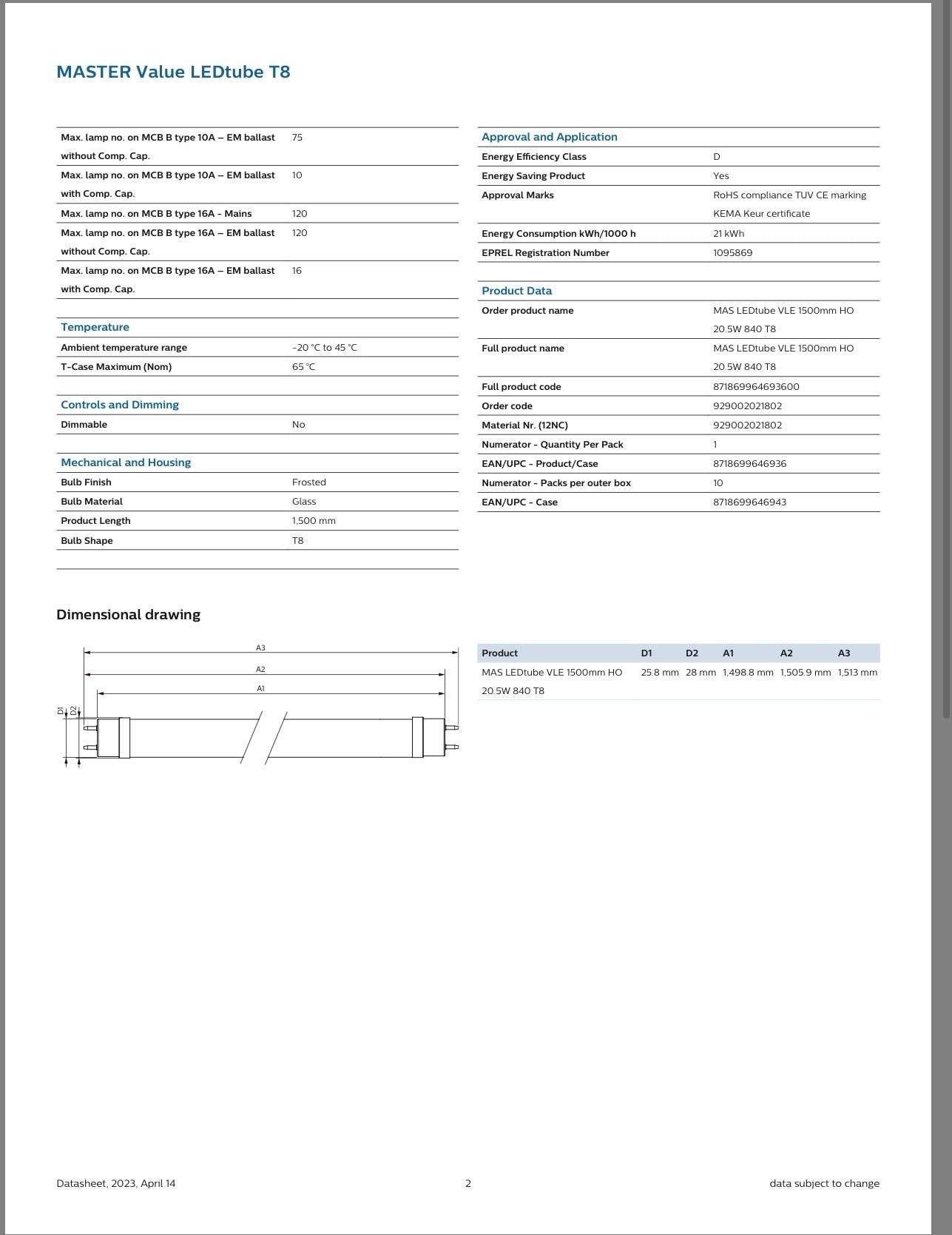 MASTER Value LEDtube T8

Max. lamp no. on MCB B type 10A – EM ballast without Comp. Cap.
75

Max. lamp no. on MCB B type 10A – EM ballast with Comp. Cap.
10

Max. lamp no. on MCB B type 16A - Mains
120

Max. lamp no. on MCB B type 16A – EM ballast without Comp. Cap.
120

Max. lamp no. on MCB B type 16A – EM ballast with Comp. Cap.
16

Temperature

Ambient temperature range
-20 °C to 45 °C

T-Case Maximum (Nom)
65 °C

Controls and Dimming

Dimmable
No

Mechanical and Housing

Bulb Finish
Frosted

Bulb Material
Glass

Product Length
1,500 mm

Bulb Shape
T8

Approval and Application

Energy Efficiency Class
D

Energy Saving Product
Yes

Approval Marks
RoHS compliance TUV CE marking KEMA Keur certificate

Energy Consumption kWh/1000 h
21 kWh

EPREL Registration Number
1095869

Product Data

Order product name
MAS LEDtube VLE 1500mm HO 20.5W 840 T8

Full product name
MAS LEDtube VLE 1500mm HO 20.5W 840 T8

Full product code
871869964693600

Order code
929002021802

Material Nr. (12NC)
929002021802

Numerator - Quantity Per Pack
1

EAN/UPC - Product/Case
8718699646936

Numerator - Packs per outer box
10

EAN/UPC - Case
8718699646943

Dimensional drawing

A3
A2
A1
D1
D2

| Product | D1 | D2 | A1 | A2 | A3 |
|---|---|---|---|---|---|
| MAS LEDtube VLE 1500mm HO 20.5W 840 T8 | 25.8 mm | 28 mm | 1,498.8 mm | 1,505.9 mm | 1,513 mm |

Datasheet, 2023, April 14
2
data subject to change